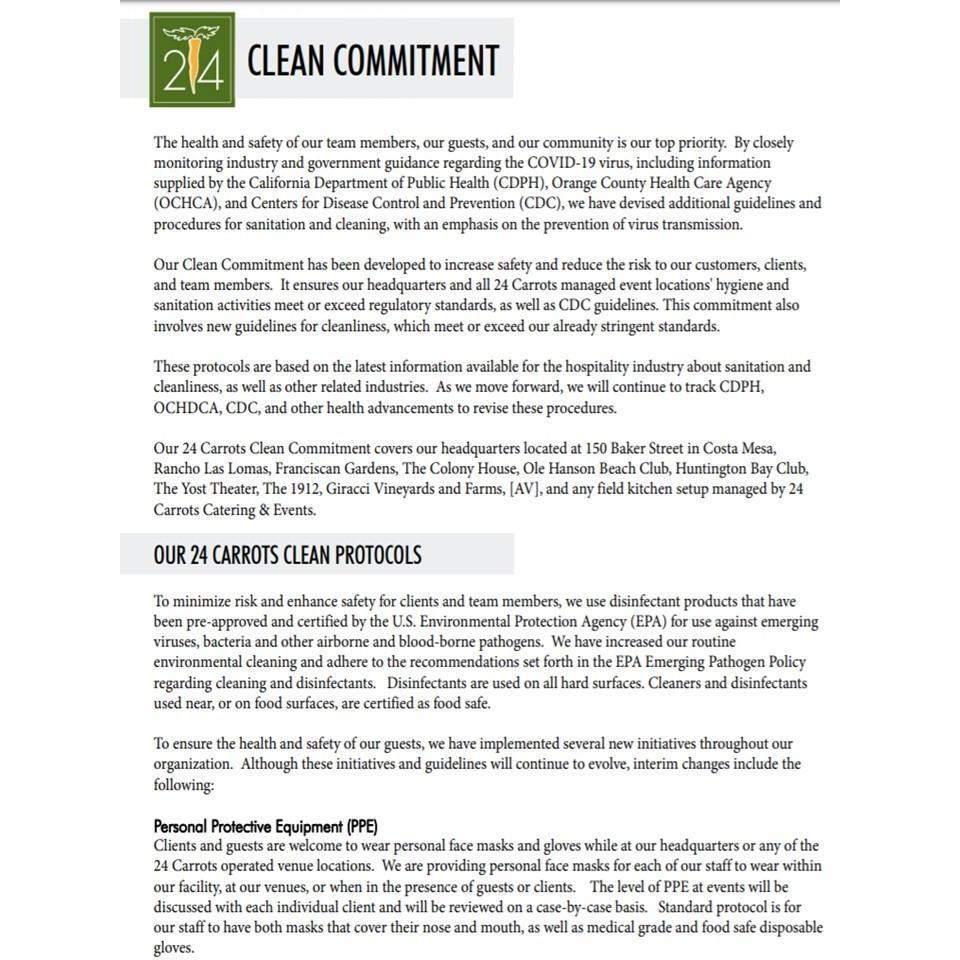 24

CLEAN COMMITMENT

The health and safety of our team members, our guests, and our community is our top priority. By closely monitoring industry and government guidance regarding the COVID-19 virus, including information supplied by the California Department of Public Health (CDPH), Orange County Health Care Agency (OCHCA), and Centers for Disease Control and Prevention (CDC), we have devised additional guidelines and procedures for sanitation and cleaning, with an emphasis on the prevention of virus transmission.

Our Clean Commitment has been developed to increase safety and reduce the risk to our customers, clients, and team members. It ensures our headquarters and all 24 Carrots managed event locations' hygiene and sanitation activities meet or exceed regulatory standards, as well as CDC guidelines. This commitment also involves new guidelines for cleanliness, which meet or exceed our already stringent standards.

These protocols are based on the latest information available for the hospitality industry about sanitation and cleanliness, as well as other related industries. As we move forward, we will continue to track CDPH, OCHDCA, CDC, and other health advancements to revise these procedures.

Our 24 Carrots Clean Commitment covers our headquarters located at 150 Baker Street in Costa Mesa, Rancho Las Lomas, Franciscan Gardens, The Colony House, Ole Hanson Beach Club, Huntington Bay Club, The Yost Theater, The 1912, Giracci Vineyards and Farms, [AV], and any field kitchen setup managed by 24 Carrots Catering & Events.

OUR 24 CARROTS CLEAN PROTOCOLS

To minimize risk and enhance safety for clients and team members, we use disinfectant products that have been pre-approved and certified by the U.S. Environmental Protection Agency (EPA) for use against emerging viruses, bacteria and other airborne and blood-borne pathogens. We have increased our routine environmental cleaning and adhere to the recommendations set forth in the EPA Emerging Pathogen Policy regarding cleaning and disinfectants. Disinfectants are used on all hard surfaces. Cleaners and disinfectants used near, or on food surfaces, are certified as food safe.

To ensure the health and safety of our guests, we have implemented several new initiatives throughout our organization. Although these initiatives and guidelines will continue to evolve, interim changes include the following:

Personal Protective Equipment (PPE)
Clients and guests are welcome to wear personal face masks and gloves while at our headquarters or any of the 24 Carrots operated venue locations. We are providing personal face masks for each of our staff to wear within our facility, at our venues, or when in the presence of guests or clients. The level of PPE at events will be discussed with each individual client and will be reviewed on a case-by-case basis. Standard protocol is for our staff to have both masks that cover their nose and mouth, as well as medical grade and food safe disposable gloves.